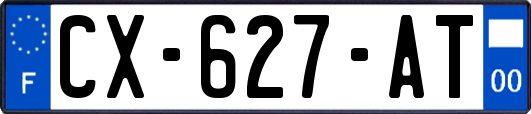 F

CX-627-AT

00